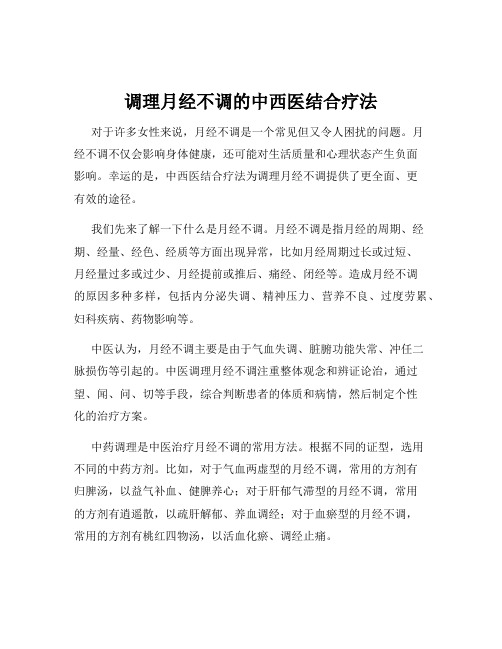 调理月经不调的中西医结合疗法

对于许多女性来说，月经不调是一个常见但又令人困扰的问题。月经不调不仅会影响身体健康，还可能对生活质量和心理状态产生负面影响。幸运的是，中西医结合疗法为调理月经不调提供了更全面、更有效的途径。

我们先来了解一下什么是月经不调。月经不调是指月经的周期、经期、经量、经色、经质等方面出现异常，比如月经周期过长或过短、月经量过多或过少、月经提前或推后、痛经、闭经等。造成月经不调的原因多种多样，包括内分泌失调、精神压力、营养不良、过度劳累、妇科疾病、药物影响等。

中医认为，月经不调主要是由于气血失调、脏腑功能失常、冲任二脉损伤等引起的。中医调理月经不调注重整体观念和辨证论治，通过望、闻、问、切等手段，综合判断患者的体质和病情，然后制定个性化的治疗方案。

中药调理是中医治疗月经不调的常用方法。根据不同的证型，选用不同的中药方剂。比如，对于气血两虚型的月经不调，常用的方剂有归脾汤，以益气补血、健脾养心；对于肝郁气滞型的月经不调，常用的方剂有逍遥散，以疏肝解郁、养血调经；对于血瘀型的月经不调，常用的方剂有桃红四物汤，以活血化瘀、调经止痛。